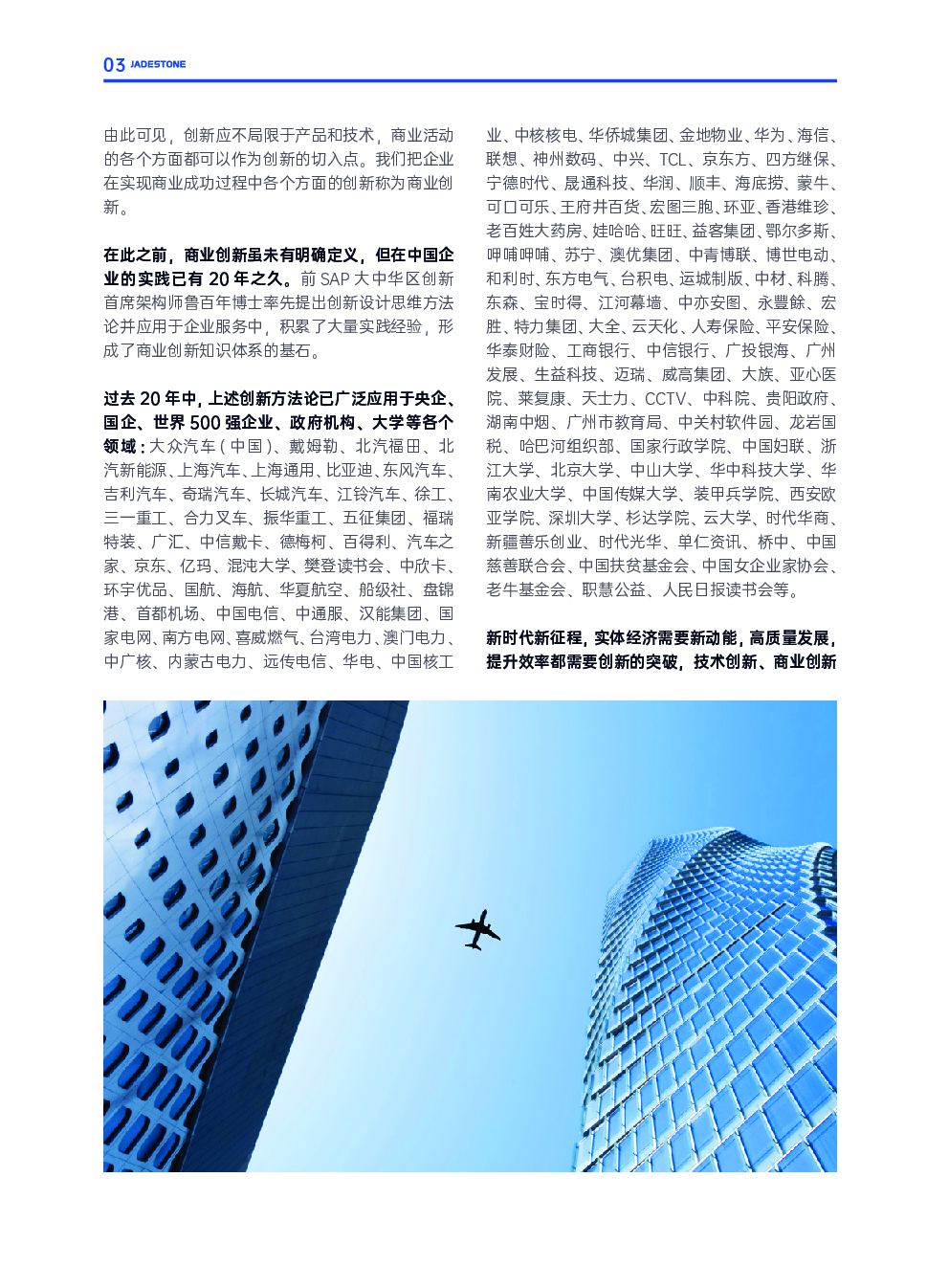 03 JADESTONE

由此可见，创新应不局限于产品和技术，商业活动的各个方面都可以作为创新的切入点。我们把企业在实现商业成功过程中各个方面的创新称为商业创新。

在此之前，商业创新虽未有明确定义，但在中国企业的实践已有 20 年之久。前 SAP 大中华区创新首席架构师鲁百年博士率先提出创新设计思维方法论并应用于企业服务中，积累了大量实践经验，形成了商业创新知识体系的基石。

过去 20 年中，上述创新方法论已广泛应用于央企、国企、世界 500 强企业、政府机构、大学等各个领域：大众汽车（中国）、戴姆勒、北汽福田、北汽新能源、上海汽车、上海通用、比亚迪、东风汽车、吉利汽车、奇瑞汽车、长城汽车、江铃汽车、徐工、三一重工、合力叉车、振华重工、五征集团、福瑞特装、广汇、中信戴卡、德梅柯、百得利、汽车之家、京东、亿玛、混沌大学、樊登读书会、中欣卡、环宇优品、国航、海航、华夏航空、船级社、盘锦港、首都机场、中国电信、中通服、汉能集团、国家电网、南方电网、喜威燃气、台湾电力、澳门电力、中广核、内蒙古电力、远传电信、华电、中国核工业、中核核电、华侨城集团、金地物业、华为、海信、联想、神州数码、中兴、TCL、京东方、四方继保、宁德时代、晟通科技、华润、顺丰、海底捞、蒙牛、可口可乐、王府井百货、宏图三胞、环亚、香港维珍、老百姓大药房、娃哈哈、旺旺、益客集团、鄂尔多斯、呷哺呷哺、苏宁、澳优集团、中青博联、博世电动、和利时、东方电气、台积电、运城制版、中材、科腾、东森、宝时得、江河幕墙、中亦安图、永豐餘、宏胜、特力集团、大全、云天化、人寿保险、平安保险、华泰财险、工商银行、中信银行、广投银海、广州发展、生益科技、迈瑞、威高集团、大族、亚心医院、莱复康、天士力、CCTV、中科院、贵阳政府、湖南中烟、广州市教育局、中关村软件园、龙岩国税、哈巴河组织部、国家行政学院、中国妇联、浙江大学、北京大学、中山大学、华中科技大学、华南农业大学、中国传媒大学、装甲兵学院、西安欧亚学院、深圳大学、杉达学院、云大学、时代华商、新疆善乐创业、时代光华、单仁资讯、桥中、中国慈善联合会、中国扶贫基金会、中国女企业家协会、老牛基金会、职慧公益、人民日报读书会等。

新时代新征程，实体经济需要新动能，高质量发展，提升效率都需要创新的突破，技术创新、商业创新